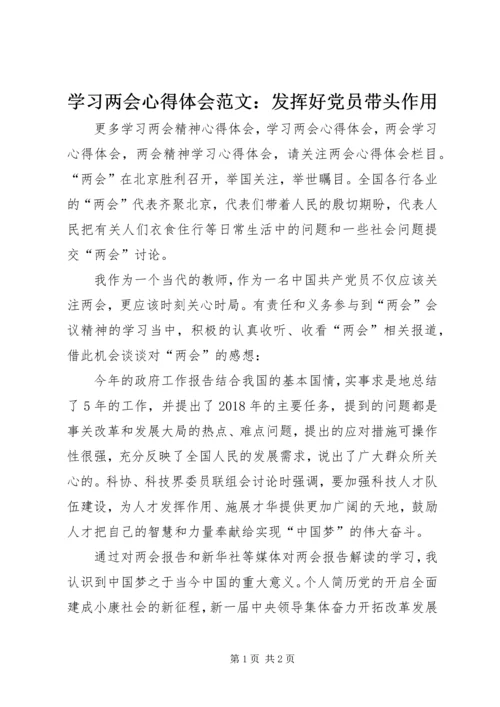 学习两会心得体会范文：发挥好党员带头作用

更多学习两会精神心得体会，学习两会心得体会，两会学习心得体会，两会精神学习心得体会，请关注两会心得体会栏目。“两会”在北京胜利召开，举国关注，举世瞩目。全国各行各业的“两会”代表齐聚北京，代表们带着人民的殷切期盼，代表人民把有关人们衣食住行等日常生活中的问题和一些社会问题提交“两会”讨论。

我作为一个当代的教师，作为一名中国共产党员不仅应该关注两会，更应该时刻关心时局。有责任和义务参与到“两会”会议精神的学习当中，积极的认真收听、收看“两会”相关报道，借此机会谈谈对“两会”的感想：

今年的政府工作报告结合我国的基本国情，实事求是地总结了5年的工作，并提出了2018年的主要任务，提到的问题都是事关改革和发展大局的热点、难点问题，提出的应对措施可操作性很强，充分反映了全国人民的发展需求，说出了广大群众所关心的。科协、科技界委员联组会讨论时强调，要加强科技人才队伍建设，为人才发挥作用、施展才华提供更加广阔的天地，鼓励人才把自己的智慧和力量奉献给实现“中国梦”的伟大奋斗。

通过对两会报告和新华社等媒体对两会报告解读的学习，我认识到中国梦之于当今中国的重大意义。个人简历党的开启全面建成小康社会的新征程，新一届中央领导集体奋力开拓改革发展

第1页 共2页